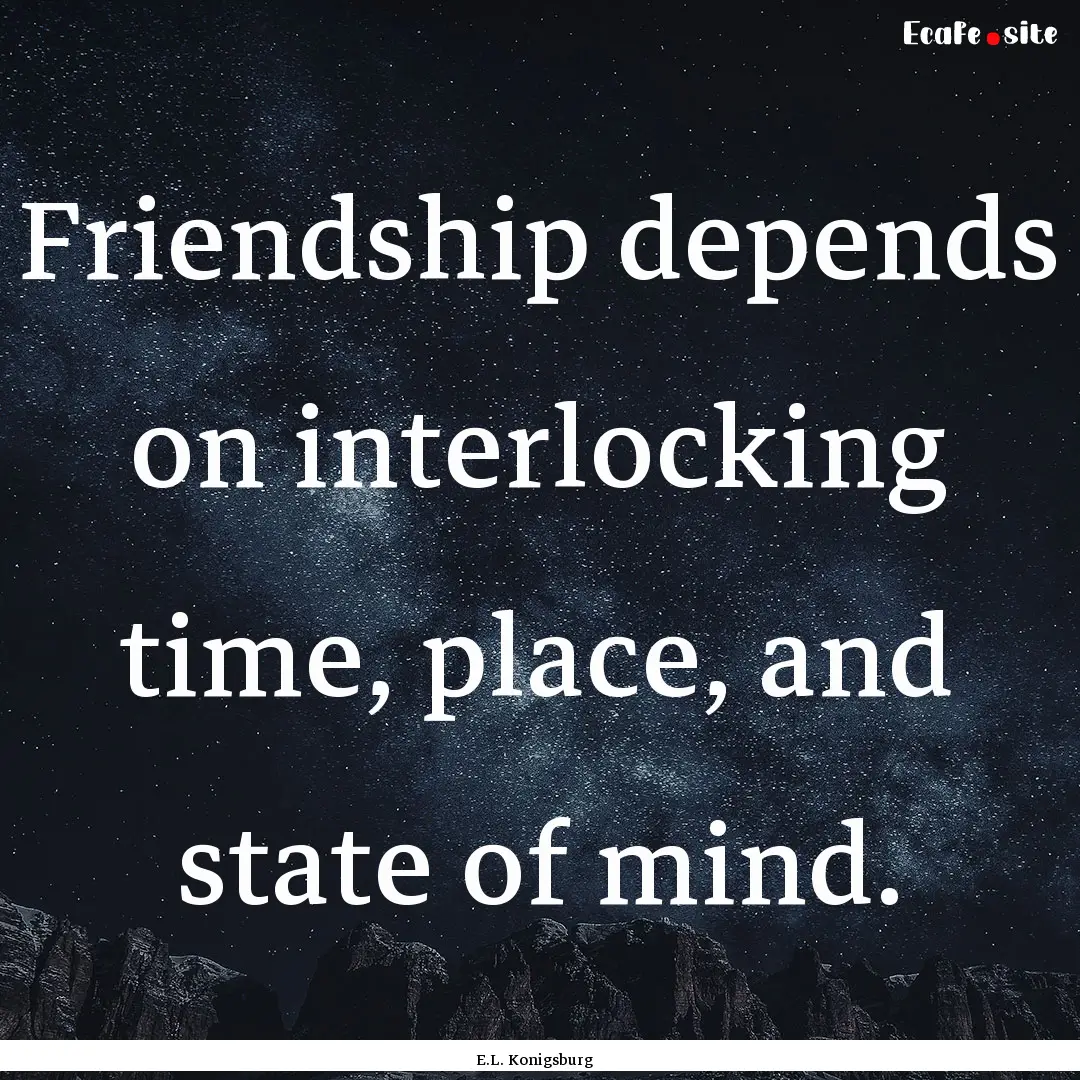 Ecafe.site

Friendship depends on interlocking time, place, and state of mind.

E.L. Konigsburg